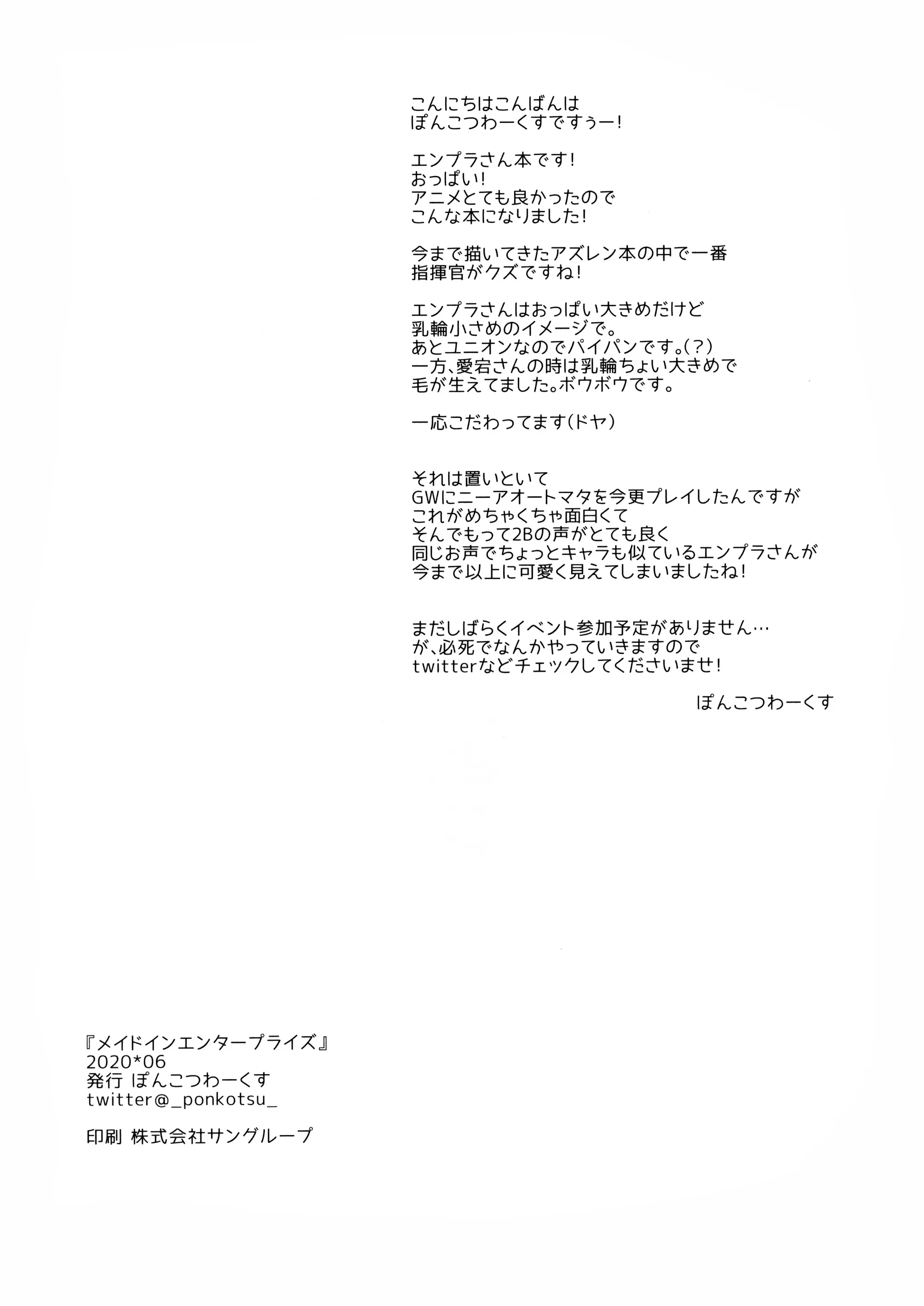 こんにちはこんばんは
ぽんこつわーくすですぅー！

エンプラさん本です！
おっぱい！
アニメとても良かったので
こんな本になりました！

今まで描いてきたアズレン本の中で一番
指揮官がクズですね！

エンプラさんはおっぱい大きめだけど
乳輪小さめのイメージで。
あとユニオンなのでパイパンです。（？）
一方、愛宕さんの時は乳輪ちょい大きめで
毛が生えてました。ボウボウです。

一応こだわってます（ドヤ）

それは置いといて
GWにニーアオートマタを今更プレイしたんですが
これがめちゃくちゃ面白くて
そんでもって2Bの声がとても良く
同じお声でちょっとキャラも似ているエンプラさんが
今まで以上に可愛く見えてしまいましたね！

まだしばらくイベント参加予定がありません…
が、必死でなんかやっていきますので
twitterなどチェックしてくださいませ！

ぽんこつわーくす

『メイドインエンタープライズ』
2020*06
発行 ぽんこつわーくす
twitter@_ponkotsu_

印刷 株式会社サングループ